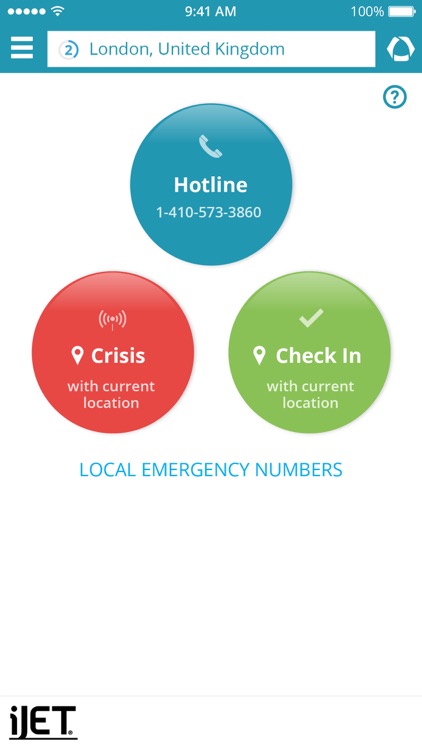 9:41 AM

100%

2 London, United Kingdom

?

Hotline
1-410-573-3860

Crisis
with current location

Check In
with current location

LOCAL EMERGENCY NUMBERS

iJET